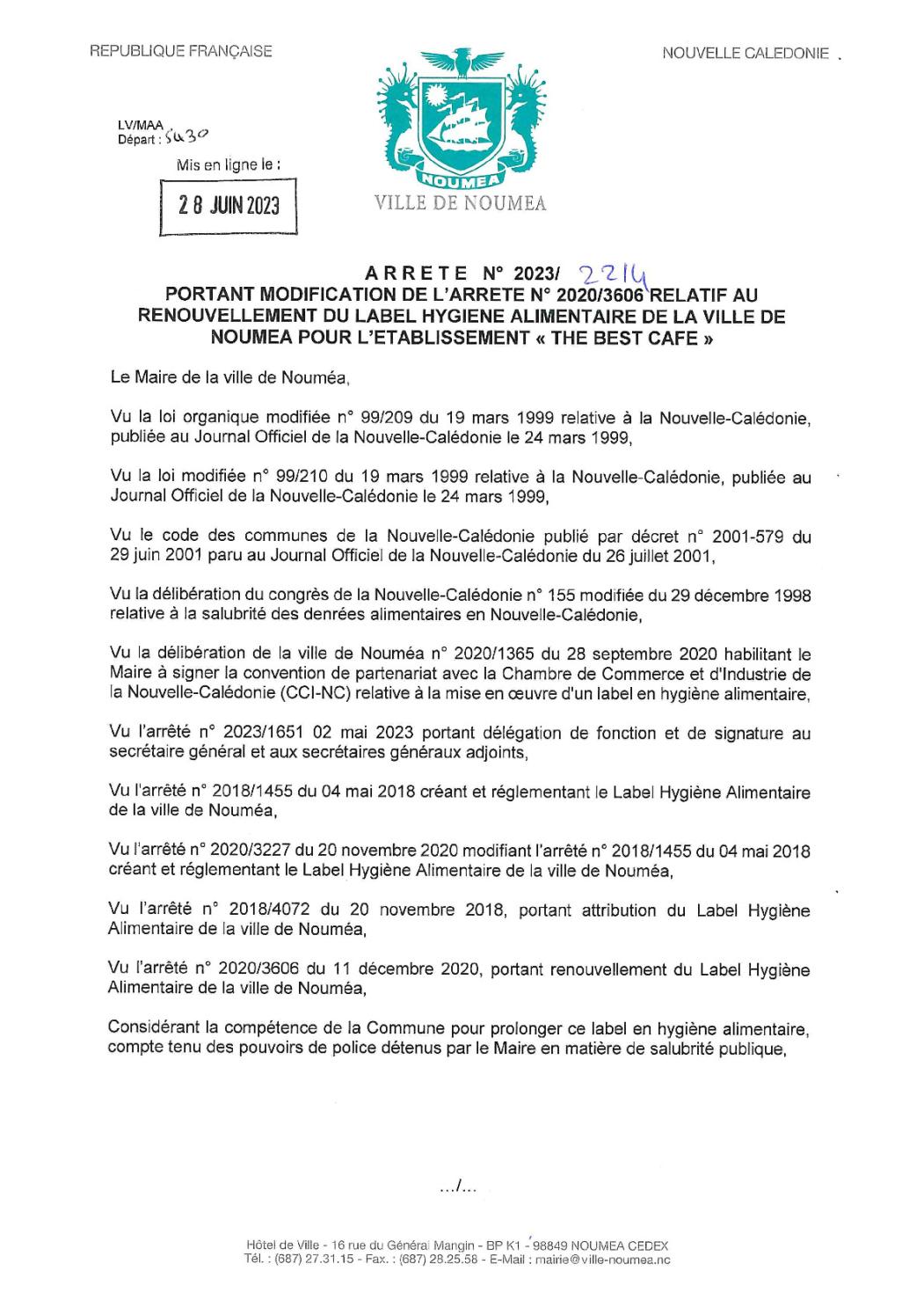 REPUBLIQUE FRANÇAISE

NOUVELLE CALEDONIE

LV/MAA
Départ : 5430

Mis en ligne le :

28 JUIN 2023

NOUMEA

VILLE DE NOUMEA

ARRETE N° 2023/ 2214
PORTANT MODIFICATION DE L'ARRETE N° 2020/3606 RELATIF AU RENOUVELLEMENT DU LABEL HYGIENE ALIMENTAIRE DE LA VILLE DE NOUMEA POUR L'ETABLISSEMENT « THE BEST CAFE »

Le Maire de la ville de Nouméa,

Vu la loi organique modifiée n° 99/209 du 19 mars 1999 relative à la Nouvelle-Calédonie, publiée au Journal Officiel de la Nouvelle-Calédonie le 24 mars 1999,

Vu la loi modifiée n° 99/210 du 19 mars 1999 relative à la Nouvelle-Calédonie, publiée au Journal Officiel de la Nouvelle-Calédonie le 24 mars 1999,

Vu le code des communes de la Nouvelle-Calédonie publié par décret n° 2001-579 du 29 juin 2001 paru au Journal Officiel de la Nouvelle-Calédonie du 26 juillet 2001,

Vu la délibération du congrès de la Nouvelle-Calédonie n° 155 modifiée du 29 décembre 1998 relative à la salubrité des denrées alimentaires en Nouvelle-Calédonie,

Vu la délibération de la ville de Nouméa n° 2020/1365 du 28 septembre 2020 habilitant le Maire à signer la convention de partenariat avec la Chambre de Commerce et d'Industrie de la Nouvelle-Calédonie (CCI-NC) relative à la mise en œuvre d'un label en hygiène alimentaire,

Vu l'arrêté n° 2023/1651 02 mai 2023 portant délégation de fonction et de signature au secrétaire général et aux secrétaires généraux adjoints,

Vu l'arrêté n° 2018/1455 du 04 mai 2018 créant et réglementant le Label Hygiène Alimentaire de la ville de Nouméa,

Vu l'arrêté n° 2020/3227 du 20 novembre 2020 modifiant l'arrêté n° 2018/1455 du 04 mai 2018 créant et réglementant le Label Hygiène Alimentaire de la ville de Nouméa,

Vu l'arrêté n° 2018/4072 du 20 novembre 2018, portant attribution du Label Hygiène Alimentaire de la ville de Nouméa,

Vu l'arrêté n° 2020/3606 du 11 décembre 2020, portant renouvellement du Label Hygiène Alimentaire de la ville de Nouméa,

Considérant la compétence de la Commune pour prolonger ce label en hygiène alimentaire, compte tenu des pouvoirs de police détenus par le Maire en matière de salubrité publique,

.../...

Hôtel de Ville - 16 rue du Général Mangin - BP K1 - 98849 NOUMEA CEDEX
Tél. : (687) 27.31.15 - Fax. : (687) 28.25.58 - E-Mail : mairie@ville-noumea.nc